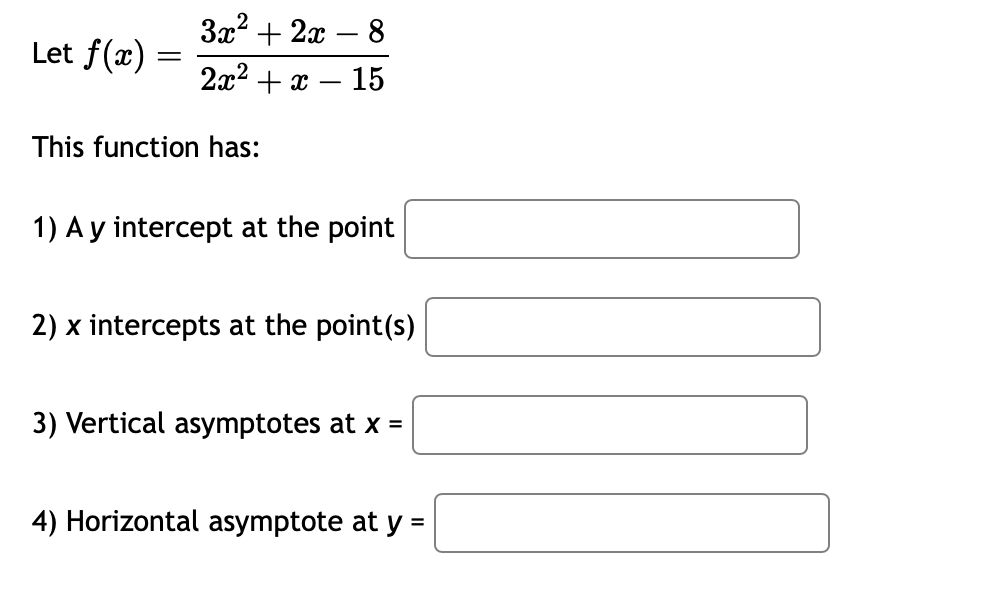 Let $f(x) = \frac{3x^2 + 2x - 8}{2x^2 + x - 15}$

This function has:

1) A y intercept at the point

2) x intercepts at the point(s)

3) Vertical asymptotes at x =

4) Horizontal asymptote at y =